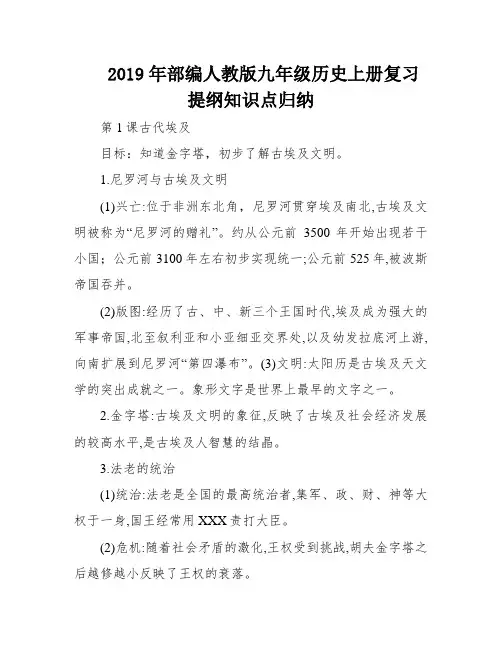 2019 年部编人教版九年级历史上册复习提纲知识点归纳

第 1 课古代埃及

目标：知道金字塔，初步了解古埃及文明。

1.尼罗河与古埃及文明

(1)兴亡:位于非洲东北角，尼罗河贯穿埃及南北,古埃及文明被称为“尼罗河的赠礼”。约从公元前 3500 年开始出现若干小国；公元前 3100 年左右初步实现统一;公元前 525 年,被波斯帝国吞并。

(2)版图:经历了古、中、新三个王国时代,埃及成为强大的军事帝国,北至叙利亚和小亚细亚交界处,以及幼发拉底河上游,向南扩展到尼罗河“第四瀑布”。(3)文明:太阳历是古埃及天文学的突出成就之一。象形文字是世界上最早的文字之一。

2.金字塔:古埃及文明的象征,反映了古埃及社会经济发展的较高水平,是古埃及人智慧的结晶。

3.法老的统治

(1)统治:法老是全国的最高统治者,集军、政、财、神等大权于一身,国王经常用 XXX 责打大臣。

(2)危机:随着社会矛盾的激化,王权受到挑战,胡夫金字塔之后越修越小反映了王权的衰落。